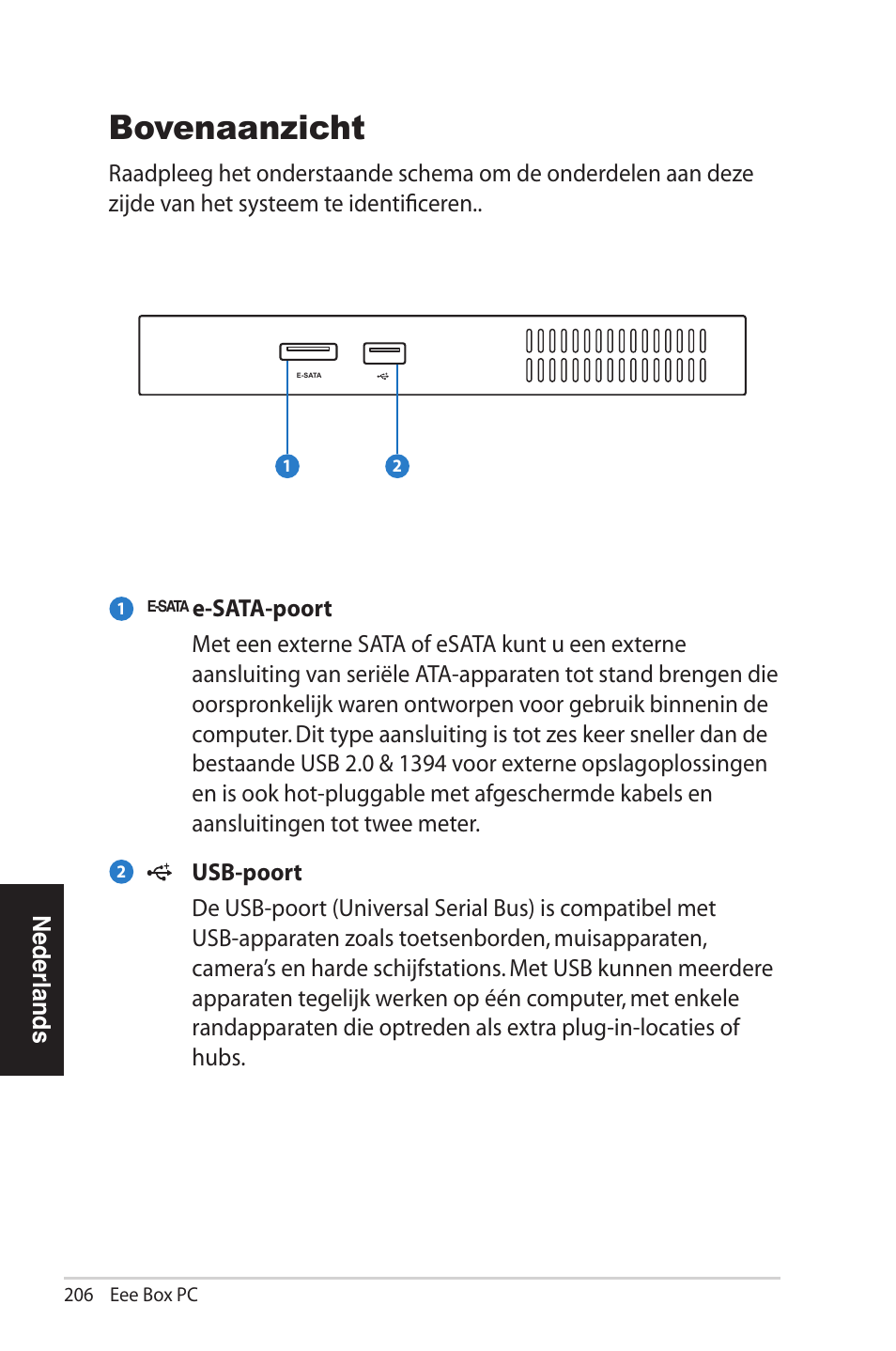 Bovenaanzicht

Raadpleeg het onderstaande schema om de onderdelen aan deze zijde van het systeem te identificeren..

E-SATA

1

2

1 E-SATA e-SATA-poort

Met een externe SATA of eSATA kunt u een externe aansluiting van seriële ATA-apparaten tot stand brengen die oorspronkelijk waren ontworpen voor gebruik binnenin de computer. Dit type aansluiting is tot zes keer sneller dan de bestaande USB 2.0 & 1394 voor externe opslagoplossingen en is ook hot-pluggable met afgeschermde kabels en aansluitingen tot twee meter.

2 USB-poort

De USB-poort (Universal Serial Bus) is compatibel met USB-apparaten zoals toetsenborden, muisapparaten, camera's en harde schijfstations. Met USB kunnen meerdere apparaten tegelijk werken op één computer, met enkele randapparaten die optreden als extra plug-in-locaties of hubs.

Nederlands

206 Eee Box PC